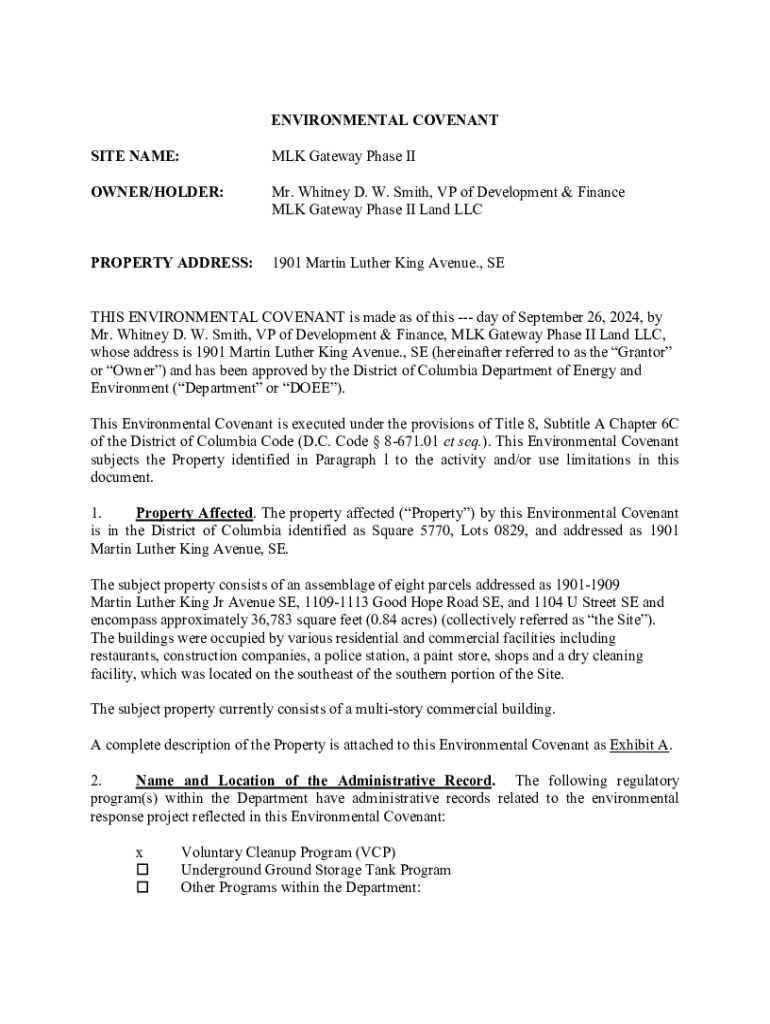 ENVIRONMENTAL COVENANT

SITE NAME: MLK Gateway Phase II

OWNER/HOLDER: Mr. Whitney D. W. Smith, VP of Development & Finance
MLK Gateway Phase II Land LLC

PROPERTY ADDRESS: 1901 Martin Luther King Avenue., SE

THIS ENVIRONMENTAL COVENANT is made as of this --- day of September 26, 2024, by Mr. Whitney D. W. Smith, VP of Development & Finance, MLK Gateway Phase II Land LLC, whose address is 1901 Martin Luther King Avenue., SE (hereinafter referred to as the “Grantor” or “Owner”) and has been approved by the District of Columbia Department of Energy and Environment (“Department” or “DOEE”).

This Environmental Covenant is executed under the provisions of Title 8, Subtitle A Chapter 6C of the District of Columbia Code (D.C. Code § 8-671.01 et seq.). This Environmental Covenant subjects the Property identified in Paragraph 1 to the activity and/or use limitations in this document.

1. Property Affected. The property affected (“Property”) by this Environmental Covenant is in the District of Columbia identified as Square 5770, Lots 0829, and addressed as 1901 Martin Luther King Avenue, SE.

The subject property consists of an assemblage of eight parcels addressed as 1901-1909 Martin Luther King Jr Avenue SE, 1109-1113 Good Hope Road SE, and 1104 U Street SE and encompass approximately 36,783 square feet (0.84 acres) (collectively referred as “the Site”). The buildings were occupied by various residential and commercial facilities including restaurants, construction companies, a police station, a paint store, shops and a dry cleaning facility, which was located on the southeast of the southern portion of the Site.

The subject property currently consists of a multi-story commercial building.

A complete description of the Property is attached to this Environmental Covenant as Exhibit A.

2. Name and Location of the Administrative Record. The following regulatory program(s) within the Department have administrative records related to the environmental response project reflected in this Environmental Covenant:

x Voluntary Cleanup Program (VCP)
☐ Underground Ground Storage Tank Program
☐ Other Programs within the Department: